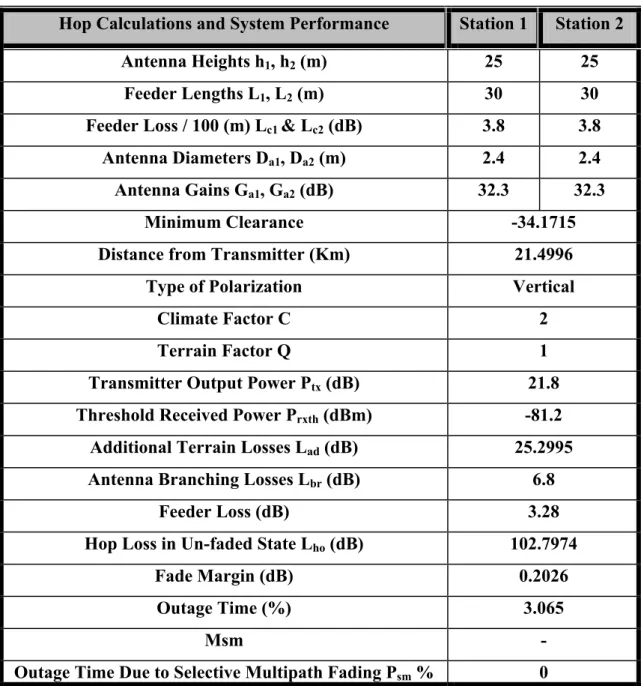 | Hop Calculations and System Performance | Station 1 | Station 2 |
|---|---|---|
| Antenna Heights $h_1$, $h_2$ (m) | 25 | 25 |
| Feeder Lengths $L_1$, $L_2$ (m) | 30 | 30 |
| Feeder Loss / 100 (m) $L_{c1}$ & $L_{c2}$ (dB) | 3.8 | 3.8 |
| Antenna Diameters $D_{a1}$, $D_{a2}$ (m) | 2.4 | 2.4 |
| Antenna Gains $G_{a1}$, $G_{a2}$ (dB) | 32.3 | 32.3 |
| Minimum Clearance | -34.1715 | |
| Distance from Transmitter (Km) | 21.4996 | |
| Type of Polarization | Vertical | |
| Climate Factor C | 2 | |
| Terrain Factor Q | 1 | |
| Transmitter Output Power $P_{tx}$ (dB) | 21.8 | |
| Threshold Received Power $P_{rxth}$ (dBm) | -81.2 | |
| Additional Terrain Losses $L_{ad}$ (dB) | 25.2995 | |
| Antenna Branching Losses $L_{br}$ (dB) | 6.8 | |
| Feeder Loss (dB) | 3.28 | |
| Hop Loss in Un-faded State $L_{ho}$ (dB) | 102.7974 | |
| Fade Margin (dB) | 0.2026 | |
| Outage Time (%) | 3.065 | |
| Msm | - | |
| Outage Time Due to Selective Multipath Fading $P_{sm}$ % | 0 | |